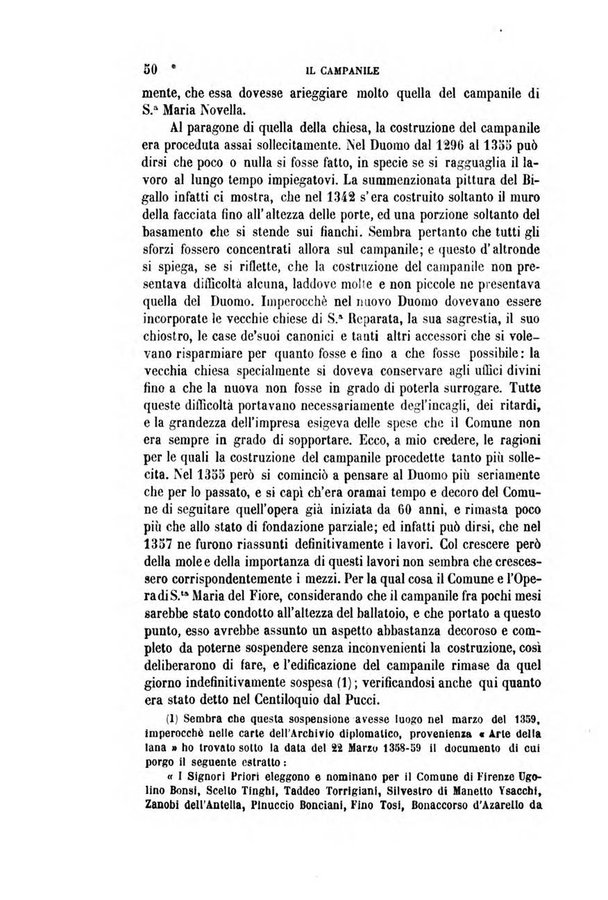 50 IL CAMPANILE

mente, che essa dovesse arieggiare molto quella del campanile di S.ª Maria Novella.

Al paragone di quella della chiesa, la costruzione del campanile era proceduta assai sollecitamente. Nel Duomo dal 1296 al 1355 può dirsi che poco o nulla si fosse fatto, in specie se si ragguaglia il lavoro al lungo tempo impiegatovi. La summenzionata pittura del Bigallo infatti ci mostra, che nel 1342 s'era costruito soltanto il muro della facciata fino all'altezza delle porte, ed una porzione soltanto del basamento che si stende sui fianchi. Sembra pertanto che tutti gli sforzi fossero concentrati allora sul campanile; e questo d'altronde si spiega, se si riflette, che la costruzione del campanile non presentava difficoltà alcuna, laddove molte e non piccole ne presentava quella del Duomo. Imperocchè nel nuovo Duomo dovevano essere incorporate le vecchie chiese di S.ª Reparata, la sua sagrestia, il suo chiostro, le case de'suoi canonici e tanti altri accessori che si volevano risparmiare per quanto fosse e fino a che fosse possibile: la vecchia chiesa specialmente si doveva conservare agli uffici divini fino a che la nuova non fosse in grado di poterla surrogare. Tutte queste difficoltà portavano necessariamente degl'incagli, dei ritardi, e la grandezza dell'impresa esigeva delle spese che il Comune non era sempre in grado di sopportare. Ecco, a mio credere, le ragioni per le quali la costruzione del campanile procedette tanto più sollecita. Nel 1355 però si cominciò a pensare al Duomo più seriamente che per lo passato, e si capì ch'era oramai tempo e decoro del Comune di seguitare quell'opera già iniziata da 60 anni, e rimasta poco più che allo stato di fondazione parziale; ed infatti può dirsi, che nel 1357 ne furono riassunti definitivamente i lavori. Col crescere però della mole e della importanza di questi lavori non sembra che crescessero corrispondentemente i mezzi. Per la qual cosa il Comune e l'Opera di S.ta Maria del Fiore, considerando che il campanile fra pochi mesi sarebbe stato condotto all'altezza del ballatoio, e che portato a questo punto, esso avrebbe assunto un aspetto abbastanza decoroso e completo da poterne sospendere senza inconvenienti la costruzione, così deliberarono di fare, e l'edificazione del campanile rimase da quel giorno indefinitivamente sospesa (1); verificandosi anche qui quanto era stato detto nel Centiloquio dal Pucci.

(1) Sembra che questa sospensione avesse luogo nel marzo del 1359, imperocchè nelle carte dell'Archivio diplomatico, provenienza « Arte della lana » ho trovato sotto la data del 22 Marzo 1358-59 il documento di cui porgo il seguente estratto:

« I Signori Priori eleggono e nominano per il Comune di Firenze Ugolino Bonsi, Scelto Tinghi, Taddeo Torrigiani, Silvestro di Manetto Ysacchi, Zanobi dell'Antella, Pinuccio Bonciani, Fino Tosi, Bonaccorso d'Azarello da